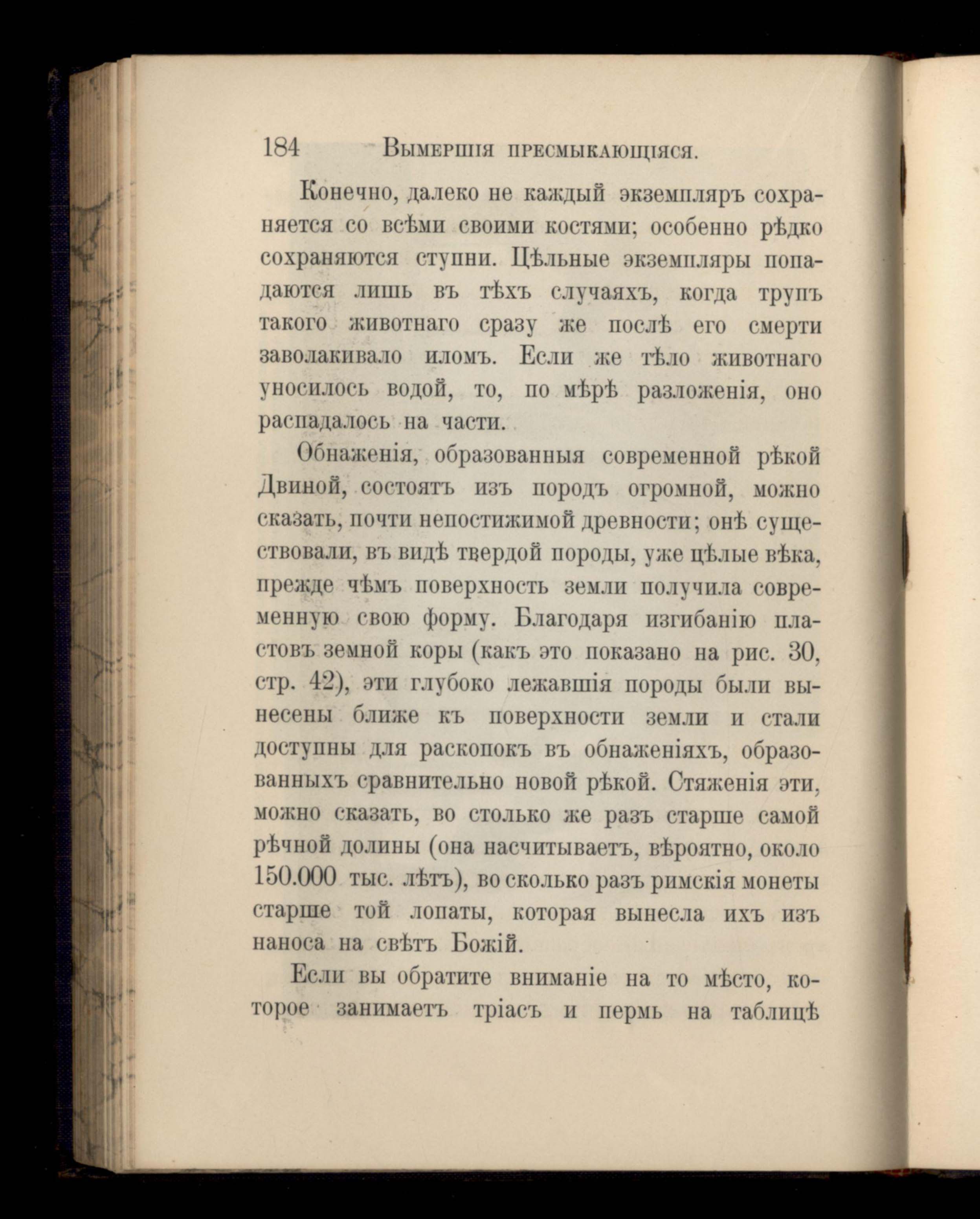 184 Вымершія пресмыкающіяся.

Конечно, далеко не каждый экземпляръ сохраняется со всѣми своими костями; особенно рѣдко сохраняются ступни. Цѣльные экземпляры попадаются лишь въ тѣхъ случаяхъ, когда трупъ такого животнаго сразу же послѣ его смерти заволакивало иломъ. Если же тѣло животнаго уносилось водой, то, по мѣрѣ разложенія, оно распадалось на части.

Обнаженія, образованныя современной рѣкой Двиной, состоятъ изъ породъ огромной, можно сказать, почти непостижимой древности; онѣ существовали, въ видѣ твердой породы, уже цѣлые вѣка, прежде чѣмъ поверхность земли получила современную свою форму. Благодаря изгибанію пластовъ земной коры (какъ это показано на рис. 30, стр. 42), эти глубоко лежавшія породы были вынесены ближе къ поверхности земли и стали доступны для раскопокъ въ обнаженіяхъ, образованныхъ сравнительно новой рѣкой. Стяженія эти, можно сказать, во столько же разъ старше самой рѣчной долины (она насчитываетъ, вѣроятно, около 150.000 тыс. лѣтъ), во сколько разъ римскія монеты старше той лопаты, которая вынесла ихъ изъ наноса на свѣтъ Божій.

Если вы обратите вниманіе на то мѣсто, которое занимаетъ тріасъ и пермь на таблицѣ